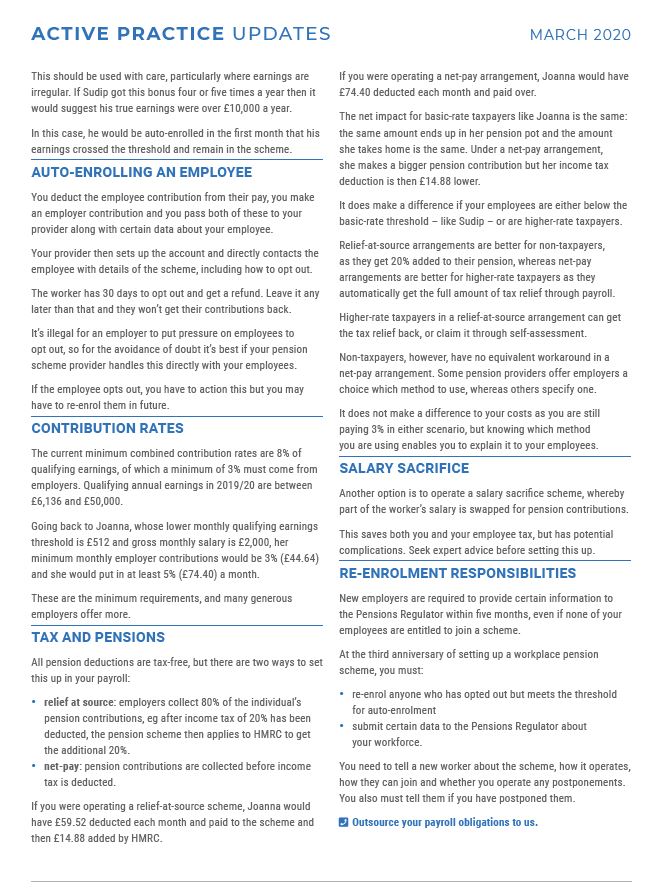 ACTIVE PRACTICE UPDATES

MARCH 2020

This should be used with care, particularly where earnings are irregular. If Sudip got this bonus four or five times a year then it would suggest his true earnings were over £10,000 a year.

In this case, he would be auto-enrolled in the first month that his earnings crossed the threshold and remain in the scheme.

AUTO-ENROLLING AN EMPLOYEE

You deduct the employee contribution from their pay, you make an employer contribution and you pass both of these to your provider along with certain data about your employee.

Your provider then sets up the account and directly contacts the employee with details of the scheme, including how to opt out.

The worker has 30 days to opt out and get a refund. Leave it any later than that and they won't get their contributions back.

It's illegal for an employer to put pressure on employees to opt out, so for the avoidance of doubt it's best if your pension scheme provider handles this directly with your employees.

If the employee opts out, you have to action this but you may have to re-enrol them in future.

CONTRIBUTION RATES

The current minimum combined contribution rates are 8% of qualifying earnings, of which a minimum of 3% must come from employers. Qualifying annual earnings in 2019/20 are between £6,136 and £50,000.

Going back to Joanna, whose lower monthly qualifying earnings threshold is £512 and gross monthly salary is £2,000, her minimum monthly employer contributions would be 3% (£44.64) and she would put in at least 5% (£74.40) a month.

These are the minimum requirements, and many generous employers offer more.

TAX AND PENSIONS

All pension deductions are tax-free, but there are two ways to set this up in your payroll:

• relief at source: employers collect 80% of the individual's pension contributions, eg after income tax of 20% has been deducted, the pension scheme then applies to HMRC to get the additional 20%.
• net-pay: pension contributions are collected before income tax is deducted.

If you were operating a relief-at-source scheme, Joanna would have £59.52 deducted each month and paid to the scheme and then £14.88 added by HMRC.

If you were operating a net-pay arrangement, Joanna would have £74.40 deducted each month and paid over.

The net impact for basic-rate taxpayers like Joanna is the same: the same amount ends up in her pension pot and the amount she takes home is the same. Under a net-pay arrangement, she makes a bigger pension contribution but her income tax deduction is then £14.88 lower.

It does make a difference if your employees are either below the basic-rate threshold – like Sudip – or are higher-rate taxpayers.

Relief-at-source arrangements are better for non-taxpayers, as they get 20% added to their pension, whereas net-pay arrangements are better for higher-rate taxpayers as they automatically get the full amount of tax relief through payroll.

Higher-rate taxpayers in a relief-at-source arrangement can get the tax relief back, or claim it through self-assessment.

Non-taxpayers, however, have no equivalent workaround in a net-pay arrangement. Some pension providers offer employers a choice which method to use, whereas others specify one.

It does not make a difference to your costs as you are still paying 3% in either scenario, but knowing which method you are using enables you to explain it to your employees.

SALARY SACRIFICE

Another option is to operate a salary sacrifice scheme, whereby part of the worker's salary is swapped for pension contributions.

This saves both you and your employee tax, but has potential complications. Seek expert advice before setting this up.

RE-ENROLMENT RESPONSIBILITIES

New employers are required to provide certain information to the Pensions Regulator within five months, even if none of your employees are entitled to join a scheme.

At the third anniversary of setting up a workplace pension scheme, you must:

• re-enrol anyone who has opted out but meets the threshold for auto-enrolment
• submit certain data to the Pensions Regulator about your workforce.

You need to tell a new worker about the scheme, how it operates, how they can join and whether you operate any postponements. You also must tell them if you have postponed them.

Outsource your payroll obligations to us.